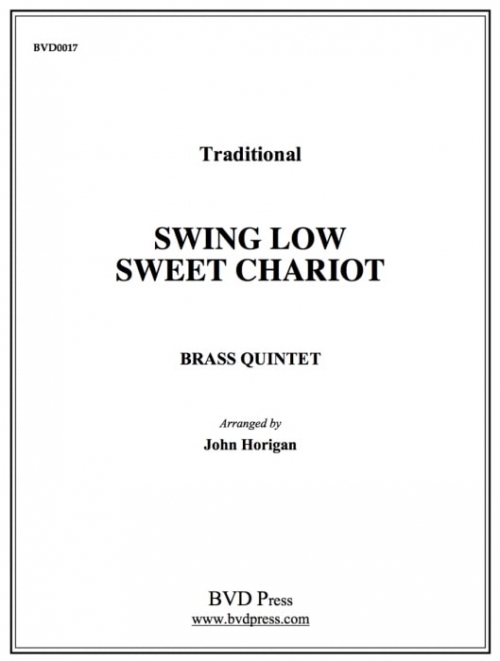 BVD0017

Traditional

SWING LOW
SWEET CHARIOT

BRASS QUINTET

Arranged by
John Horigan

BVD Press
www.bvdpress.com